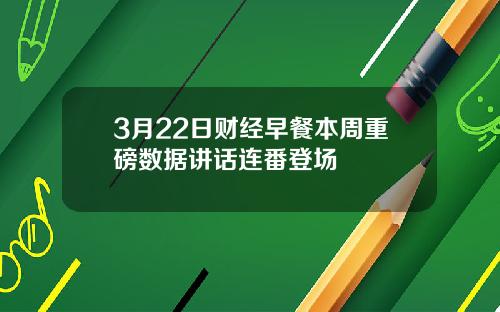 3月22日财经早餐本周重磅数据讲话连番登场